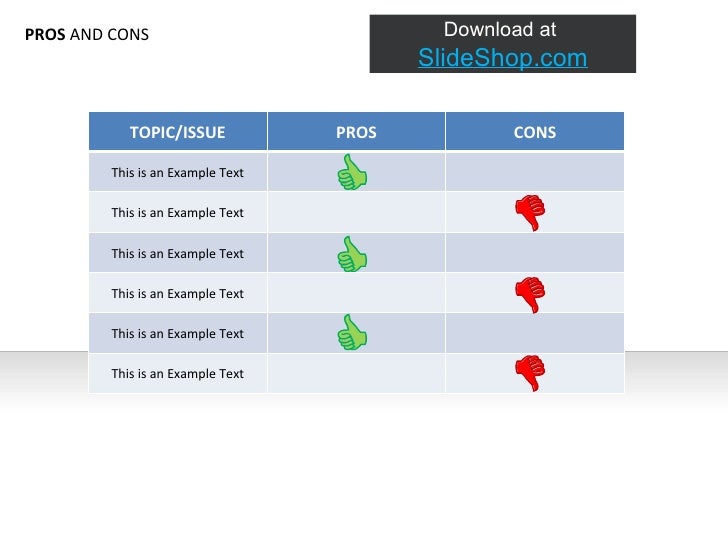 PROS AND CONS

Download at
SlideShop.com

| TOPIC/ISSUE | PROS | CONS |
|---|---|---|
| This is an Example Text | | |
| This is an Example Text | | |
| This is an Example Text | | |
| This is an Example Text | | |
| This is an Example Text | | |
| This is an Example Text | | |